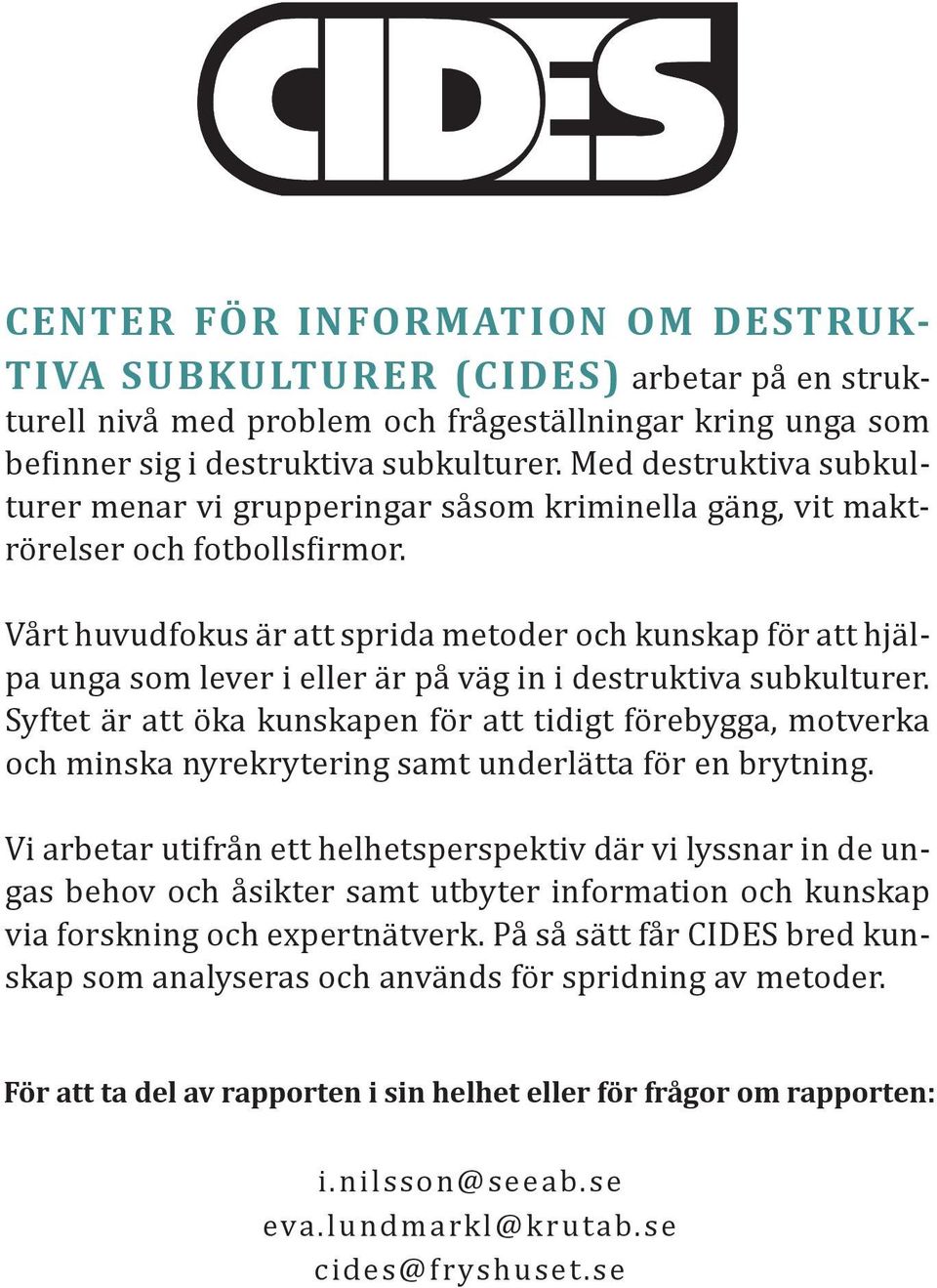 CIDES

CENTER FÖR INFORMATION OM DESTRUKTIVA SUBKULTURER (CIDES) arbetar på en strukturell nivå med problem och frågeställningar kring unga som befinner sig i destruktiva subkulturer. Med destruktiva subkulturer menar vi grupperingar såsom kriminella gäng, vit maktrörelser och fotbollsfirmor.

Vårt huvudfokus är att sprida metoder och kunskap för att hjälpa unga som lever i eller är på väg in i destruktiva subkulturer. Syftet är att öka kunskapen för att tidigt förebygga, motverka och minska nyrekrytering samt underlätta för en brytning.

Vi arbetar utifrån ett helhetsperspektiv där vi lyssnar in de ungas behov och åsikter samt utbyter information och kunskap via forskning och expertnätverk. På så sätt får CIDES bred kunskap som analyseras och används för spridning av metoder.

För att ta del av rapporten i sin helhet eller för frågor om rapporten:

i.nilsson@seeab.se
eva.lundmarkl@krutab.se
cides@fryshuset.se